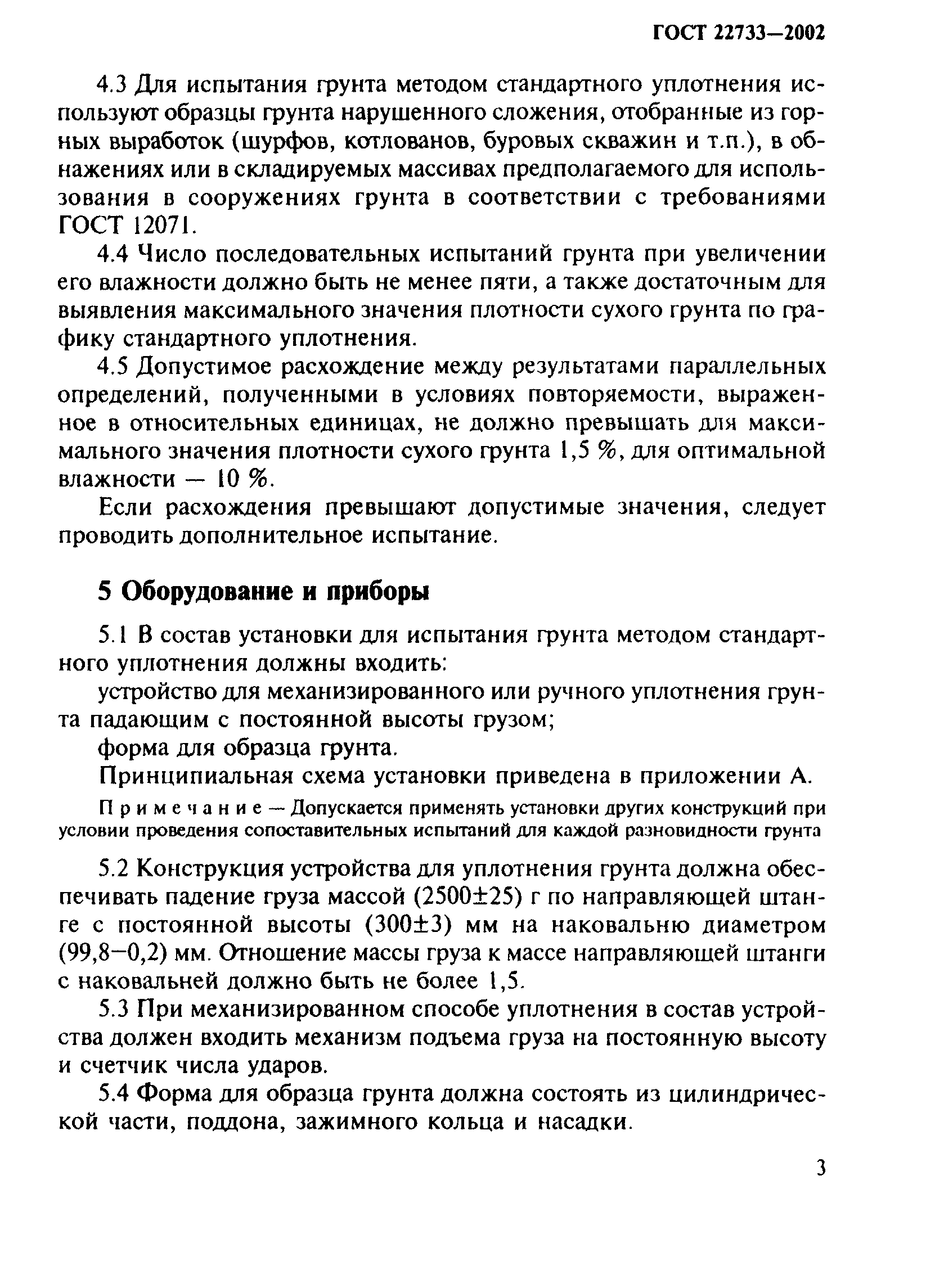 ГОСТ 22733—2002

4.3 Для испытания грунта методом стандартного уплотнения используют образцы грунта нарушенного сложения, отобранные из горных выработок (шурфов, котлованов, буровых скважин и т.п.), в обнажениях или в складируемых массивах предполагаемого для использования в сооружениях грунта в соответствии с требованиями ГОСТ 12071.

4.4 Число последовательных испытаний грунта при увеличении его влажности должно быть не менее пяти, а также достаточным для выявления максимального значения плотности сухого грунта по графику стандартного уплотнения.

4.5 Допустимое расхождение между результатами параллельных определений, полученными в условиях повторяемости, выраженное в относительных единицах, не должно превышать для максимального значения плотности сухого грунта 1,5 %, для оптимальной влажности — 10 %.

Если расхождения превышают допустимые значения, следует проводить дополнительное испытание.

5 Оборудование и приборы

5.1 В состав установки для испытания грунта методом стандартного уплотнения должны входить:

устройство для механизированного или ручного уплотнения грунта падающим с постоянной высоты грузом;

форма для образца грунта.

Принципиальная схема установки приведена в приложении А.

Примечание — Допускается применять установки других конструкций при условии проведения сопоставительных испытаний для каждой разновидности грунта

5.2 Конструкция устройства для уплотнения грунта должна обеспечивать падение груза массой (2500±25) г по направляющей штанге с постоянной высоты (300±3) мм на наковальню диаметром (99,8−0,2) мм. Отношение массы груза к массе направляющей штанги с наковальней должно быть не более 1,5.

5.3 При механизированном способе уплотнения в состав устройства должен входить механизм подъема груза на постоянную высоту и счетчик числа ударов.

5.4 Форма для образца грунта должна состоять из цилиндрической части, поддона, зажимного кольца и насадки.

3